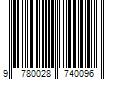 9 780028 740096